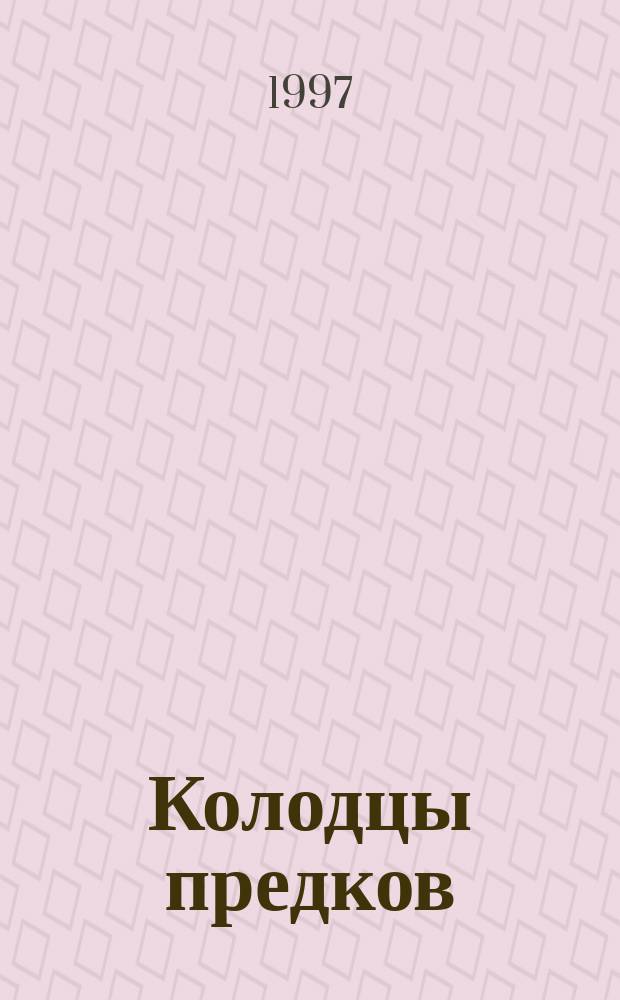 1997

Колодцы предков